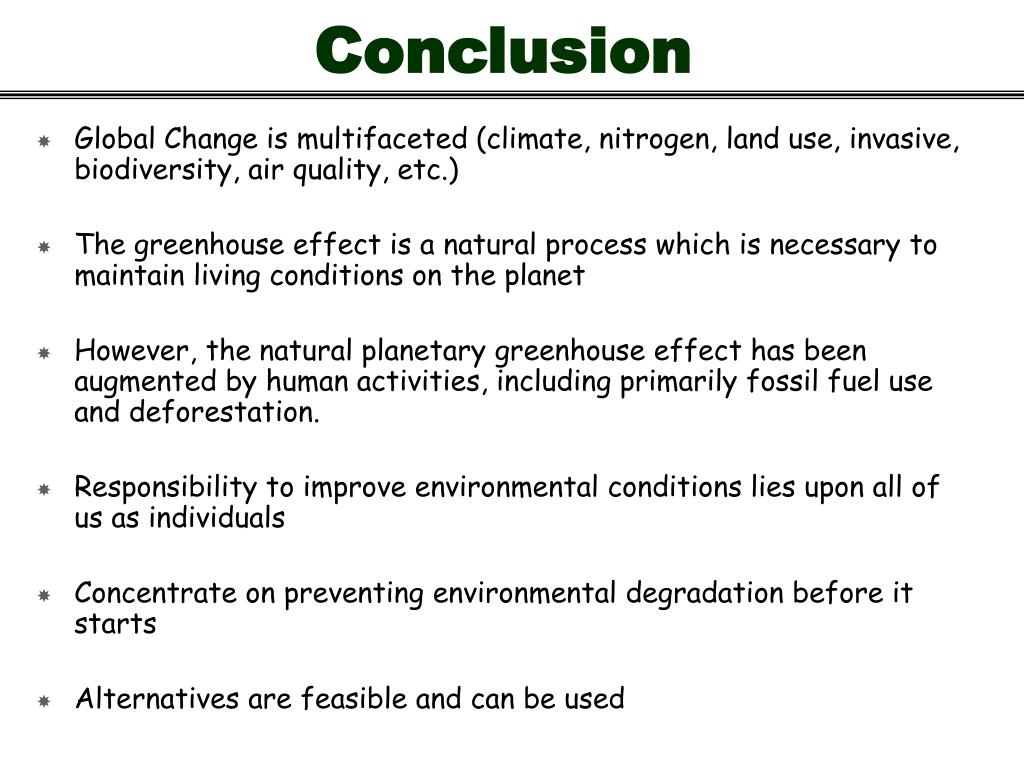 Conclusion

Global Change is multifaceted (climate, nitrogen, land use, invasive, biodiversity, air quality, etc.)

The greenhouse effect is a natural process which is necessary to maintain living conditions on the planet

However, the natural planetary greenhouse effect has been augmented by human activities, including primarily fossil fuel use and deforestation.

Responsibility to improve environmental conditions lies upon all of us as individuals

Concentrate on preventing environmental degradation before it starts

Alternatives are feasible and can be used